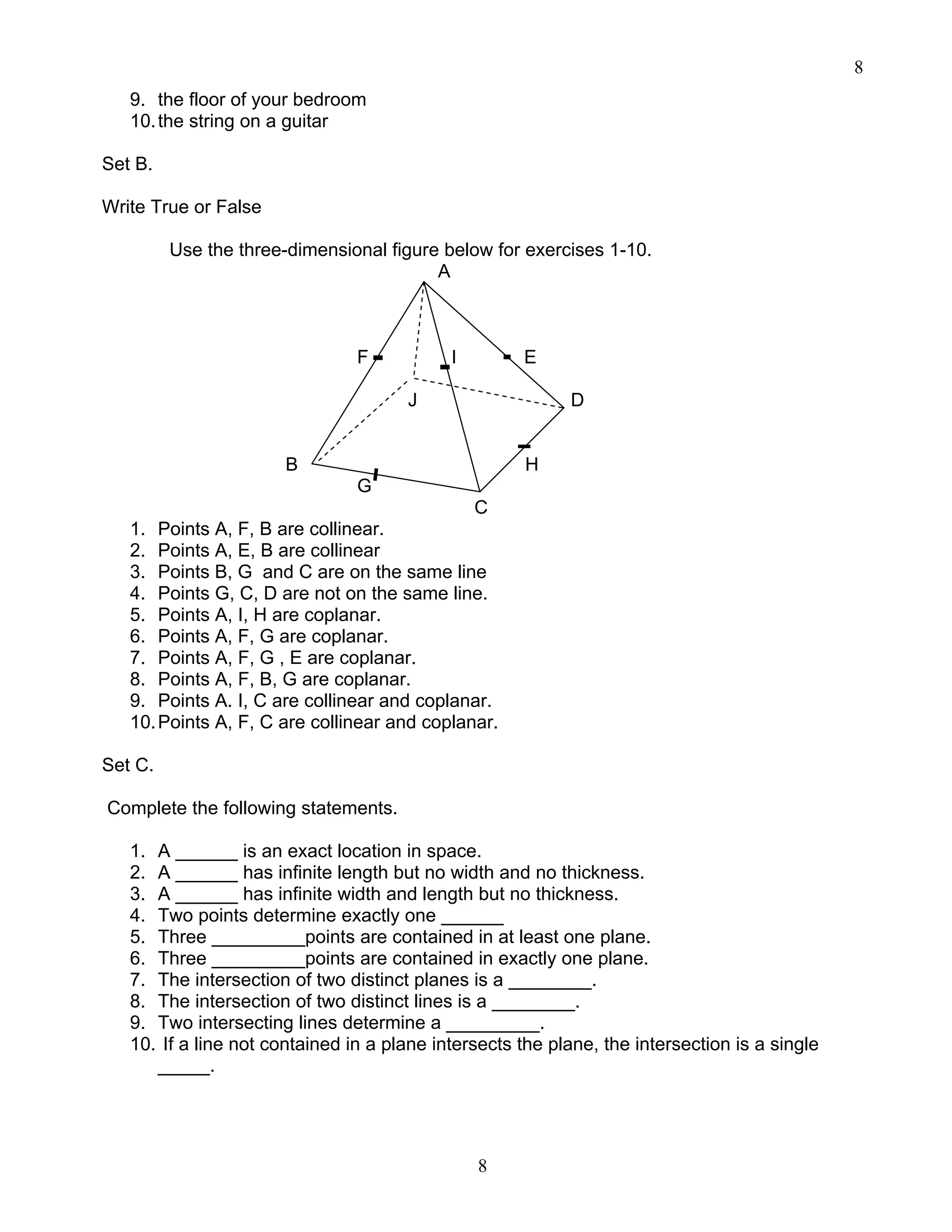 8

9. the floor of your bedroom
10. the string on a guitar

Set B.

Write True or False

Use the three-dimensional figure below for exercises 1-10.

A
F
I
E
J
D
B
H
G
C

1. Points A, F, B are collinear.
2. Points A, E, B are collinear
3. Points B, G and C are on the same line
4. Points G, C, D are not on the same line.
5. Points A, I, H are coplanar.
6. Points A, F, G are coplanar.
7. Points A, F, G , E are coplanar.
8. Points A, F, B, G are coplanar.
9. Points A. I, C are collinear and coplanar.
10. Points A, F, C are collinear and coplanar.

Set C.

Complete the following statements.

1. A ______ is an exact location in space.
2. A ______ has infinite length but no width and no thickness.
3. A ______ has infinite width and length but no thickness.
4. Two points determine exactly one ______
5. Three _________points are contained in at least one plane.
6. Three _________points are contained in exactly one plane.
7. The intersection of two distinct planes is a ________.
8. The intersection of two distinct lines is a ________.
9. Two intersecting lines determine a _________.
10. If a line not contained in a plane intersects the plane, the intersection is a single _____.

8